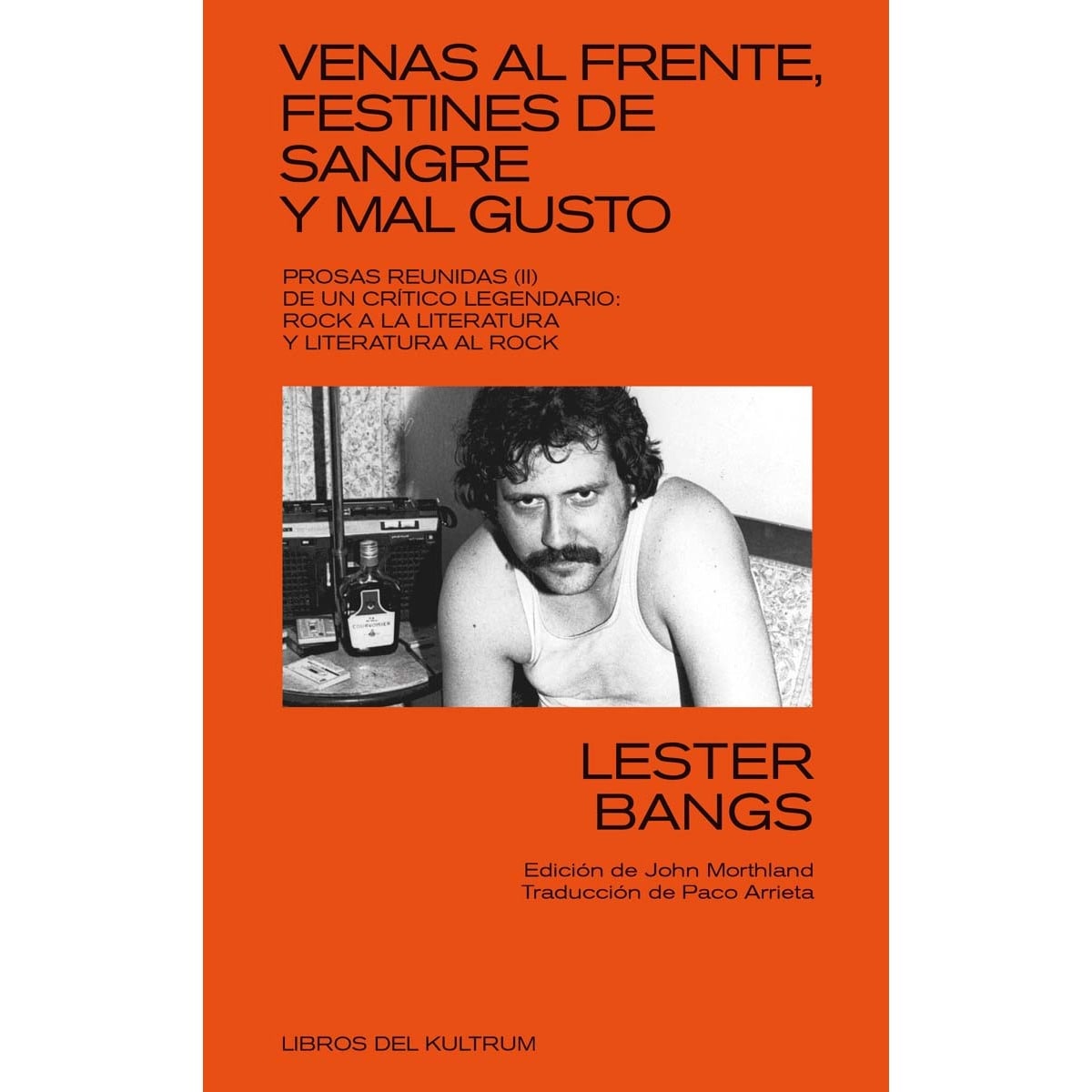 VENAS AL FRENTE,
FESTINES DE
SANGRE
Y MAL GUSTO

PROSAS REUNIDAS (II)
DE UN CRÍTICO LEGENDARIO:
ROCK A LA LITERATURA
Y LITERATURA AL ROCK

LESTER
BANGS

Edición de John Morthland
Traducción de Paco Arrieta

LIBROS DEL KULTRUM